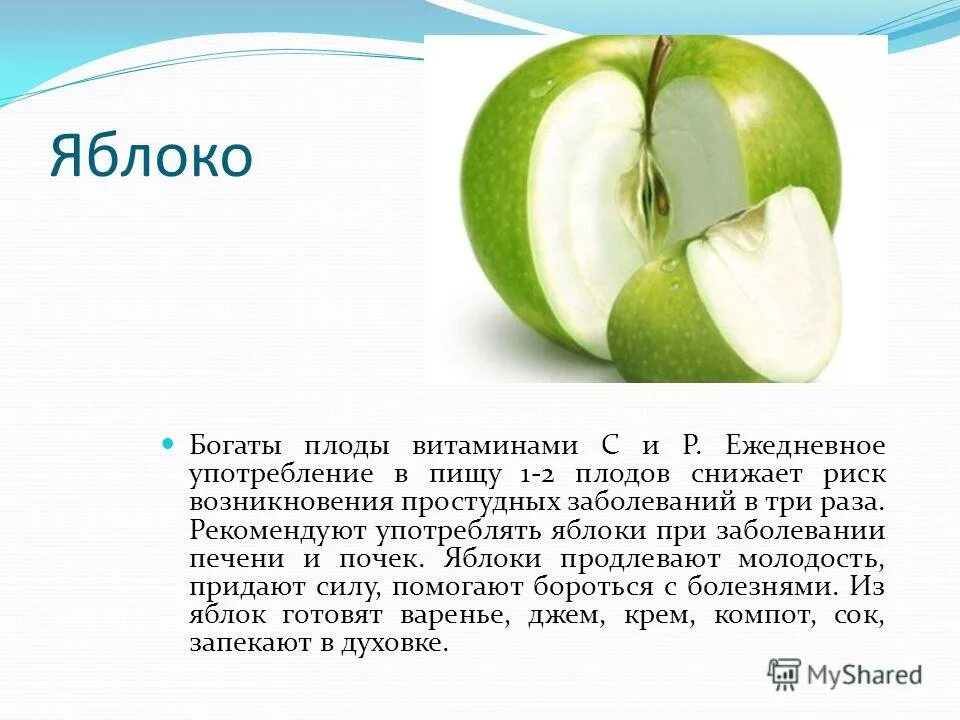 Яблоко

Богаты плоды витаминами С и Р. Ежедневное употребление в пищу 1-2 плодов снижает риск возникновения простудных заболеваний в три раза. Рекомендуют употреблять яблоки при заболевании печени и почек. Яблоки продлевают молодость, придают силу, помогают бороться с болезнями. Из яблок готовят варенье, джем, крем, компот, сок, запекают в духовке.

MyShared